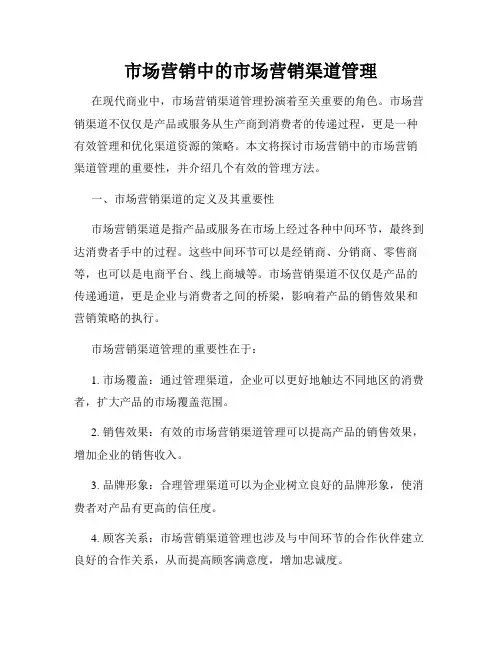 市场营销中的市场营销渠道管理

在现代商业中，市场营销渠道管理扮演着至关重要的角色。市场营销渠道不仅仅是产品或服务从生产商到消费者的传递过程，更是一种有效管理和优化渠道资源的策略。本文将探讨市场营销中的市场营销渠道管理的重要性，并介绍几个有效的管理方法。

一、市场营销渠道的定义及其重要性

市场营销渠道是指产品或服务在市场上经过各种中间环节，最终到达消费者手中的过程。这些中间环节可以是经销商、分销商、零售商等，也可以是电商平台、线上商城等。市场营销渠道不仅仅是产品的传递通道，更是企业与消费者之间的桥梁，影响着产品的销售效果和营销策略的执行。

市场营销渠道管理的重要性在于：

1. 市场覆盖：通过管理渠道，企业可以更好地触达不同地区的消费者，扩大产品的市场覆盖范围。

2. 销售效果：有效的市场营销渠道管理可以提高产品的销售效果，增加企业的销售收入。

3. 品牌形象：合理管理渠道可以为企业树立良好的品牌形象，使消费者对产品有更高的信任度。

4. 顾客关系：市场营销渠道管理也涉及与中间环节的合作伙伴建立良好的合作关系，从而提高顾客满意度，增加忠诚度。